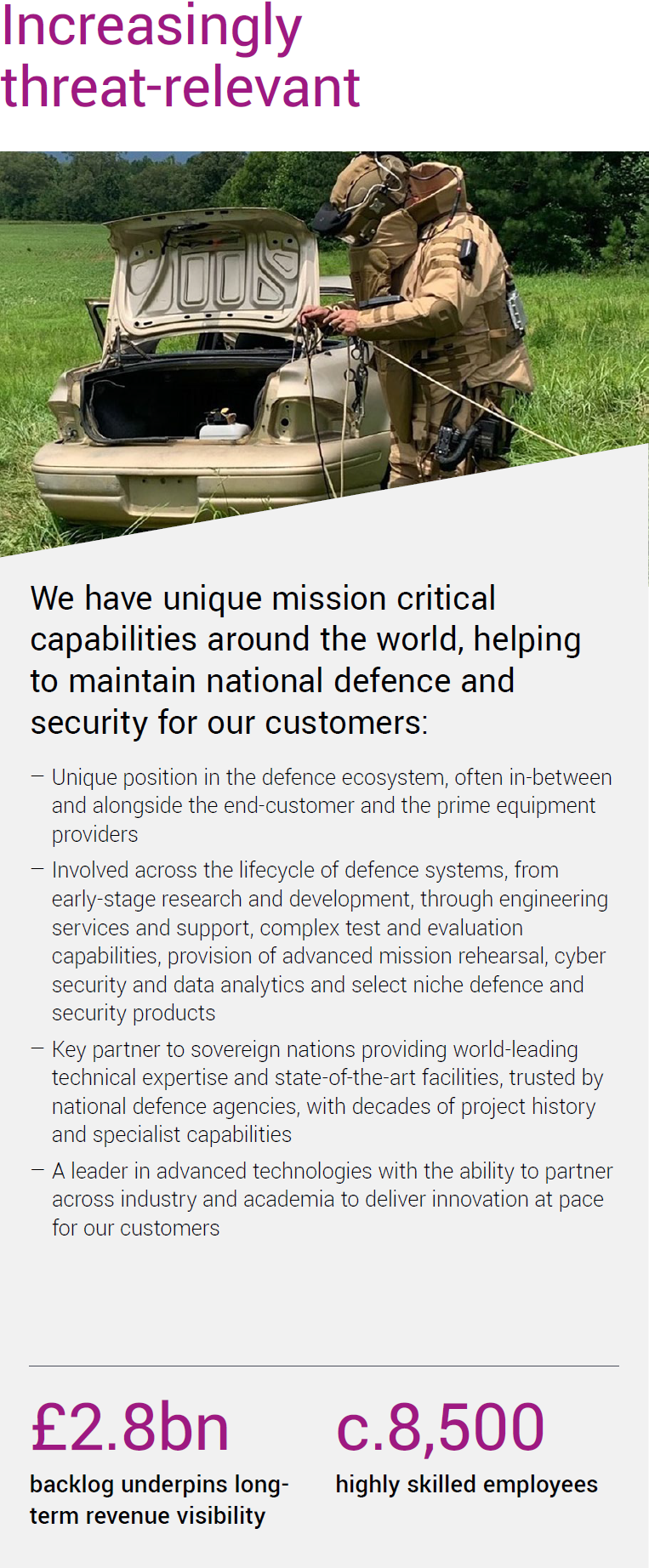 Increasingly threat-relevant

We have unique mission critical capabilities around the world, helping to maintain national defence and security for our customers:

- Unique position in the defence ecosystem, often in-between and alongside the end-customer and the prime equipment providers
- Involved across the lifecycle of defence systems, from early-stage research and development, through engineering services and support, complex test and evaluation capabilities, provision of advanced mission rehearsal, cyber security and data analytics and select niche defence and security products
- Key partner to sovereign nations providing world-leading technical expertise and state-of-the-art facilities, trusted by national defence agencies, with decades of project history and specialist capabilities
- A leader in advanced technologies with the ability to partner across industry and academia to deliver innovation at pace for our customers

£2.8bn
backlog underpins long-term revenue visibility

c.8,500
highly skilled employees